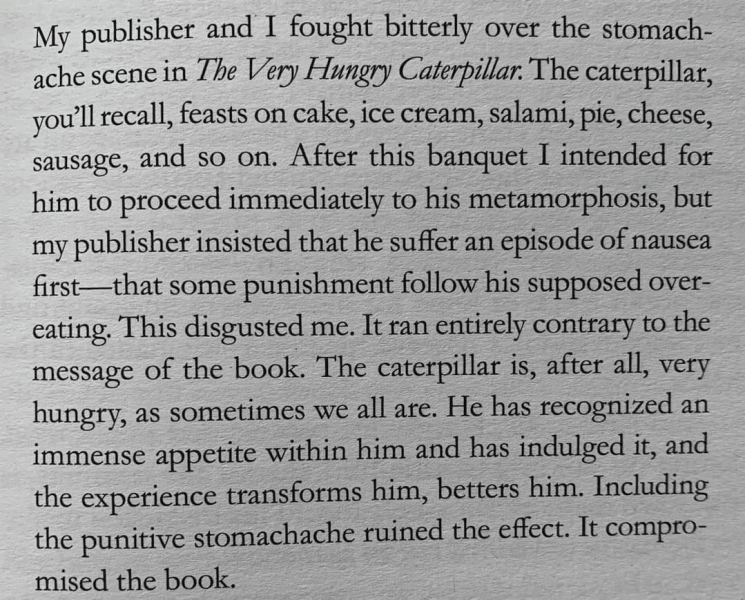 My publisher and I fought bitterly over the stomachache scene in The Very Hungry Caterpillar. The caterpillar, you'll recall, feasts on cake, ice cream, salami, pie, cheese, sausage, and so on. After this banquet I intended for him to proceed immediately to his metamorphosis, but my publisher insisted that he suffer an episode of nausea first—that some punishment follow his supposed overeating. This disgusted me. It ran entirely contrary to the message of the book. The caterpillar is, after all, very hungry, as sometimes we all are. He has recognized an immense appetite within him and has indulged it, and the experience transforms him, betters him. Including the punitive stomachache ruined the effect. It compromised the book.